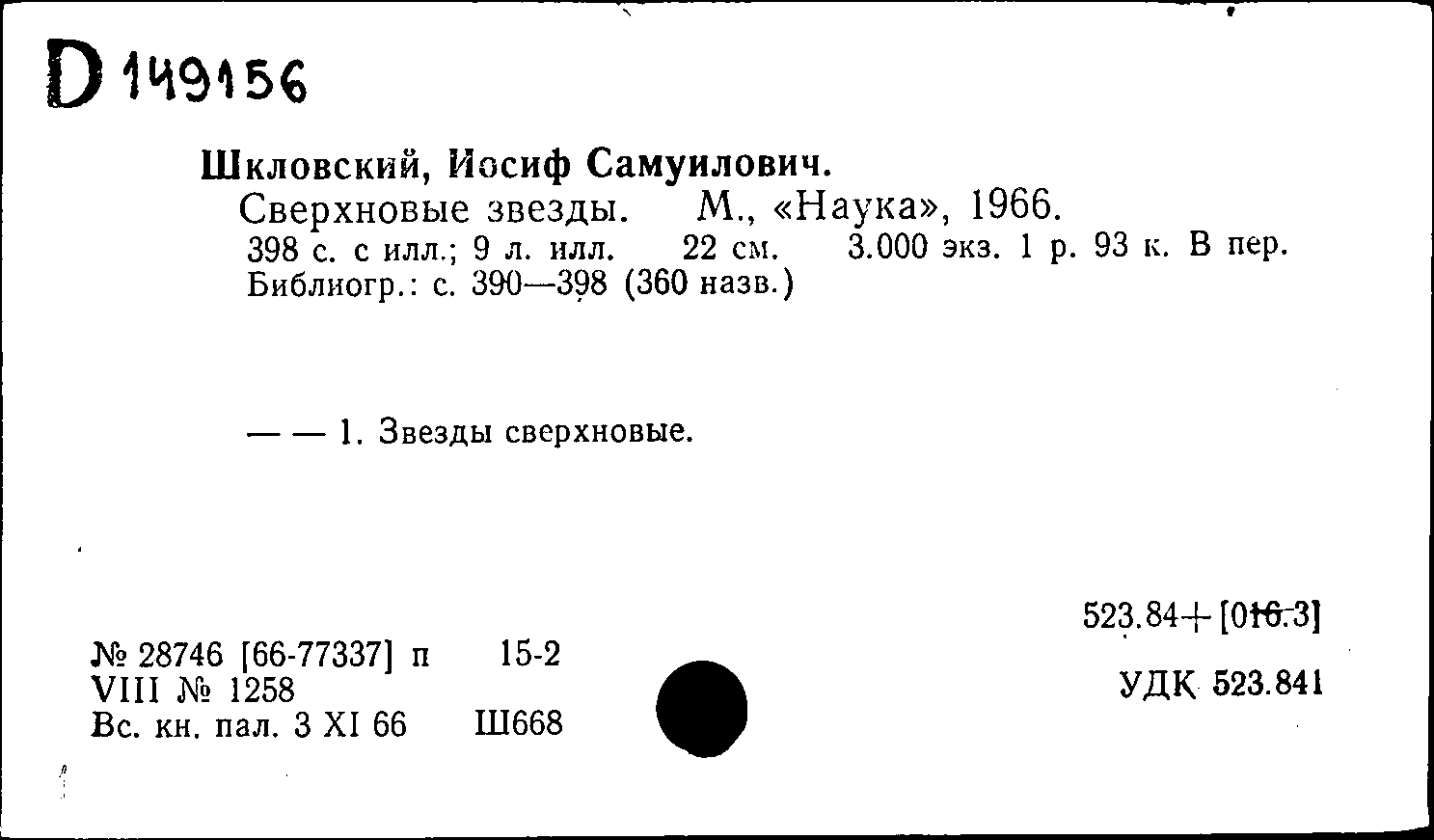 D 149156

Шкловский, Иосиф Самуилович.
Сверхновые звезды. М., «Наука», 1966.
398 с. с илл.; 9 л. илл. 22 см. 3.000 экз. 1 р. 93 к. В пер.
Библиогр.: с. 390—398 (360 назв.)

— — 1. Звезды сверхновые.

523.84+[016.3]

№ 28746 [66-77337] п 15-2
VIII № 1258
Вс. кн. пал. 3 XI 66 Ш668

УДК 523.841